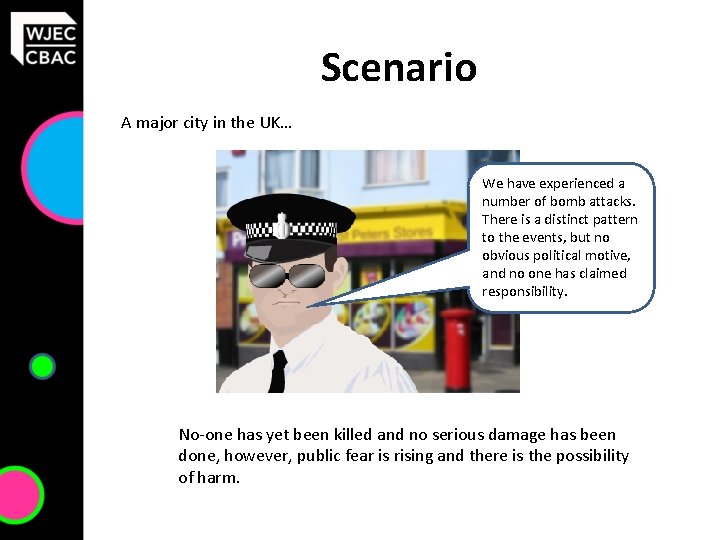 WJEC
CBAC

Scenario

A major city in the UK…

We have experienced a number of bomb attacks. There is a distinct pattern to the events, but no obvious political motive, and no one has claimed responsibility.

No-one has yet been killed and no serious damage has been done, however, public fear is rising and there is the possibility of harm.